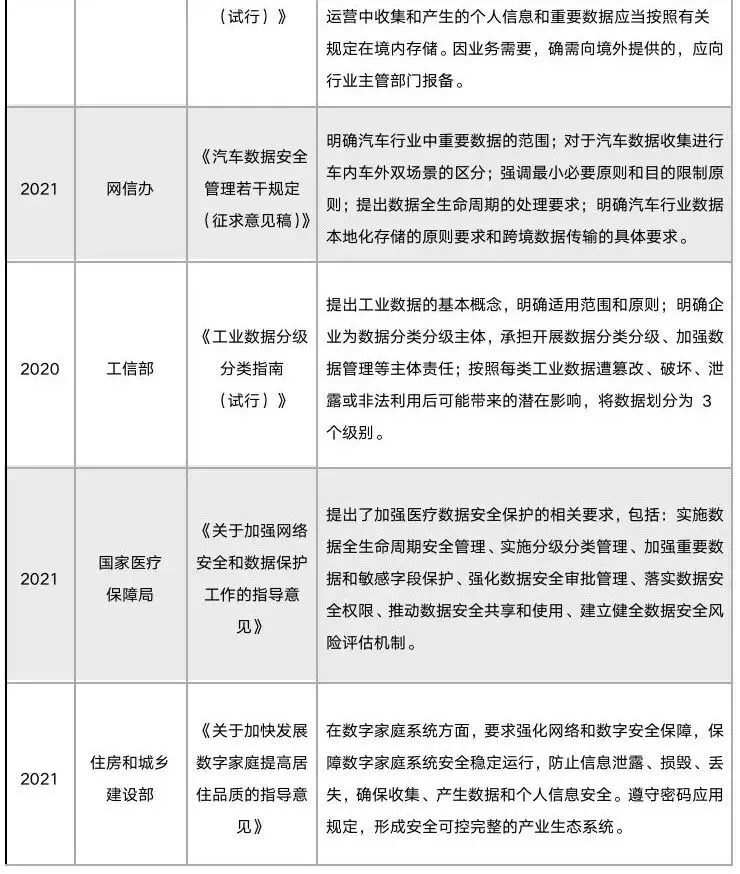 |  |  | （试行）》 | 运营中收集和产生的个人信息和重要数据应当按照有关规定在境内存储。因业务需要，确需向境外提供的，应向行业主管部门报备。 |
|---|---|---|---|
| 2021 | 网信办 | 《汽车数据安全管理若干规定（征求意见稿）》 | 明确汽车行业中重要数据的范围；对于汽车数据收集进行车内车外双场景的区分；强调最小必要原则和目的限制原则；提出数据全生命周期的处理要求；明确汽车行业数据本地化存储的原则要求和跨境数据传输的具体要求。 |
| 2020 | 工信部 | 《工业数据分级分类指南（试行）》 | 提出工业数据的基本概念，明确适用范围和原则；明确企业为数据分类分级主体，承担开展数据分类分级、加强数据管理等主体责任；按照每类工业数据遭篡改、破坏、泄露或非法利用后可能带来的潜在影响，将数据划分为 3 个级别。 |
| 2021 | 国家医疗保障局 | 《关于加强网络安全和数据保护工作的指导意见》 | 提出了加强医疗数据安全保护的相关要求，包括：实施数据全生命周期安全管理、实施分级分类管理、加强重要数据和敏感字段保护、强化数据安全审批管理、落实数据安全权限、推动数据安全共享和使用、建立健全数据安全风险评估机制。 |
| 2021 | 住房和城乡建设部 | 《关于加快发展数字家庭提高居住品质的指导意见》 | 在数字家庭系统方面，要求强化网络和数字安全保障，保障数字家庭系统安全稳定运行，防止信息泄露、损毁、丢失，确保收集、产生数据和个人信息安全。遵守密码应用规定，形成安全可控完整的产业生态系统。 |